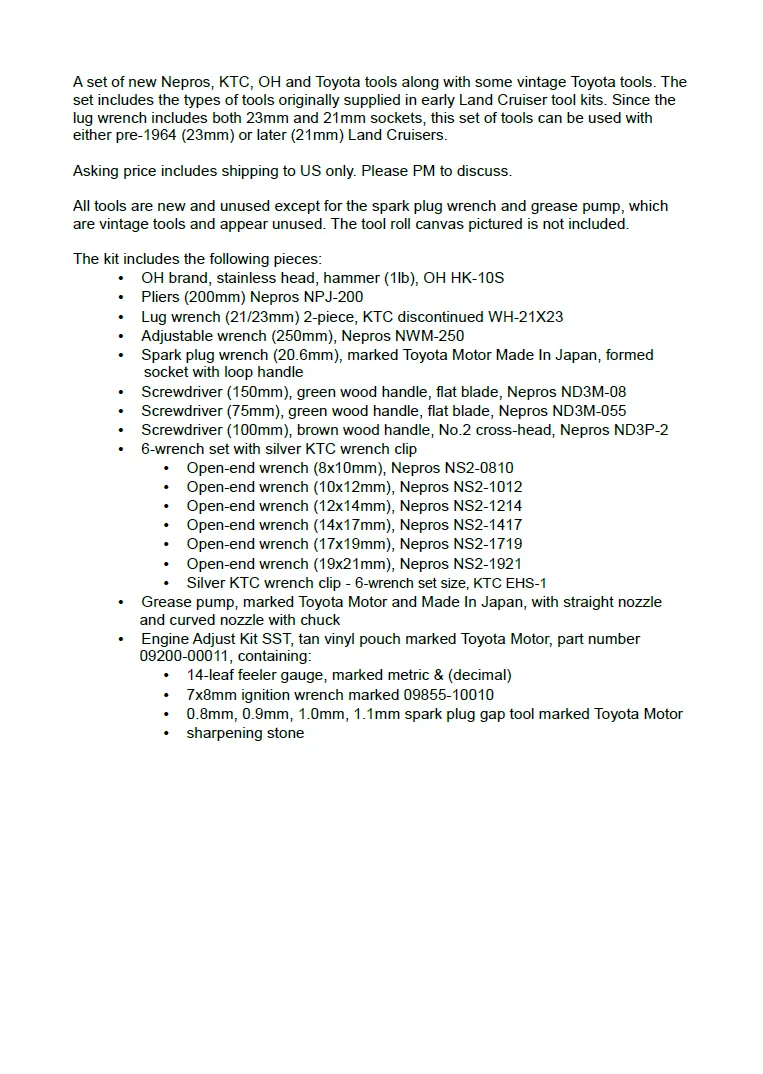 A set of new Nepros, KTC, OH and Toyota tools along with some vintage Toyota tools. The set includes the types of tools originally supplied in early Land Cruiser tool kits. Since the lug wrench includes both 23mm and 21mm sockets, this set of tools can be used with either pre-1964 (23mm) or later (21mm) Land Cruisers.

Asking price includes shipping to US only. Please PM to discuss.

All tools are new and unused except for the spark plug wrench and grease pump, which are vintage tools and appear unused. The tool roll canvas pictured is not included.

The kit includes the following pieces:
• OH brand, stainless head, hammer (1lb), OH HK-10S
• Pliers (200mm) Nepros NPJ-200
• Lug wrench (21/23mm) 2-piece, KTC discontinued WH-21X23
• Adjustable wrench (250mm), Nepros NWM-250
• Spark plug wrench (20.6mm), marked Toyota Motor Made In Japan, formed socket with loop handle
• Screwdriver (150mm), green wood handle, flat blade, Nepros ND3M-08
• Screwdriver (75mm), green wood handle, flat blade, Nepros ND3M-055
• Screwdriver (100mm), brown wood handle, No.2 cross-head, Nepros ND3P-2
• 6-wrench set with silver KTC wrench clip
• Open-end wrench (8x10mm), Nepros NS2-0810
• Open-end wrench (10x12mm), Nepros NS2-1012
• Open-end wrench (12x14mm), Nepros NS2-1214
• Open-end wrench (14x17mm), Nepros NS2-1417
• Open-end wrench (17x19mm), Nepros NS2-1719
• Open-end wrench (19x21mm), Nepros NS2-1921
• Silver KTC wrench clip - 6-wrench set size, KTC EHS-1
• Grease pump, marked Toyota Motor and Made In Japan, with straight nozzle and curved nozzle with chuck
• Engine Adjust Kit SST, tan vinyl pouch marked Toyota Motor, part number 09200-00011, containing:
• 14-leaf feeler gauge, marked metric & (decimal)
• 7x8mm ignition wrench marked 09855-10010
• 0.8mm, 0.9mm, 1.0mm, 1.1mm spark plug gap tool marked Toyota Motor
• sharpening stone